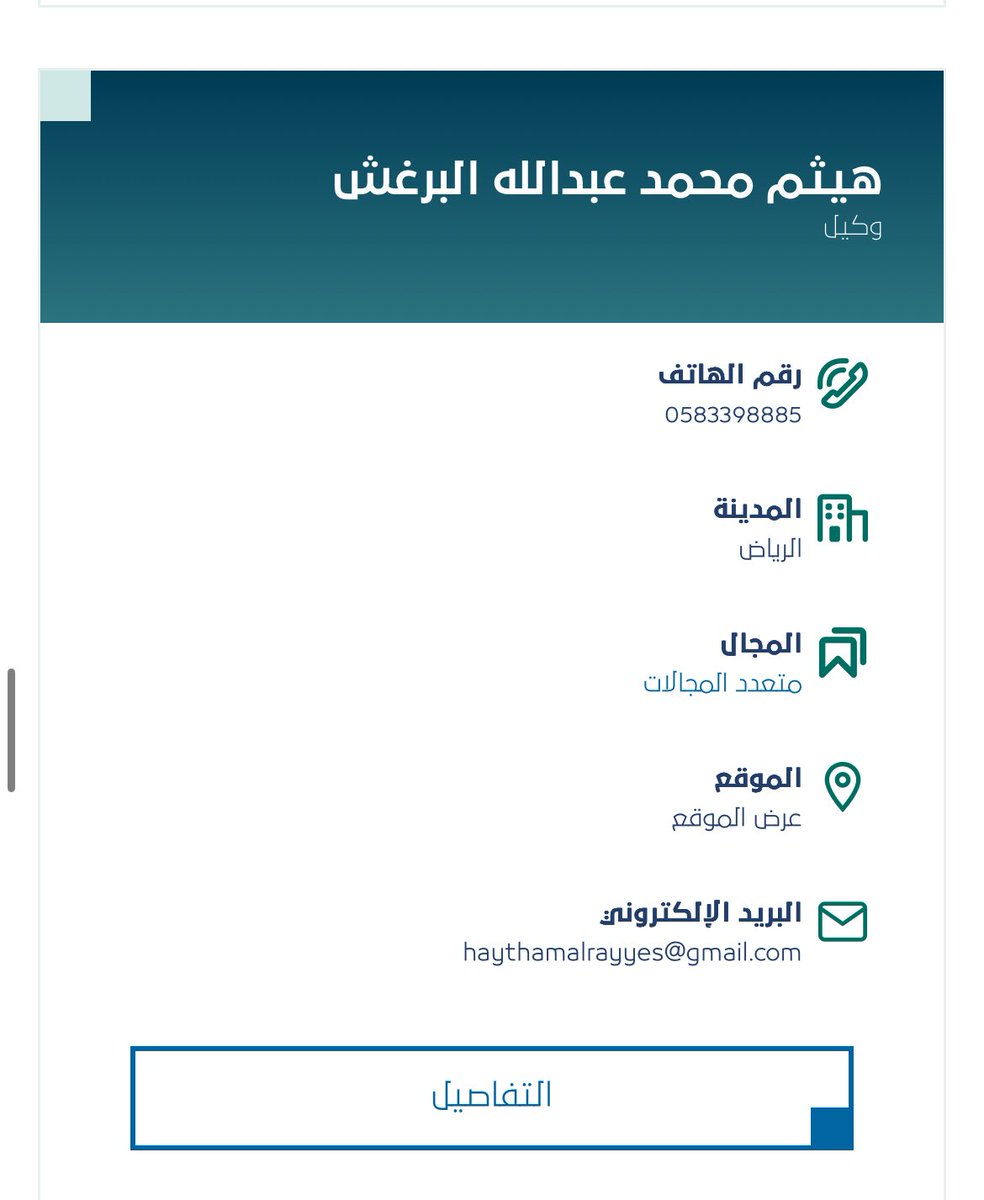 هيثم محمد عبدالله البرغش
وكيل

رقم الهاتف
0583398885

المدينة
الرياض

المجال
متعدد المجالات

الموقع
عرض الموقع

البريد الإلكتروني
haythamalrayyes@gmail.com

التفاصيل